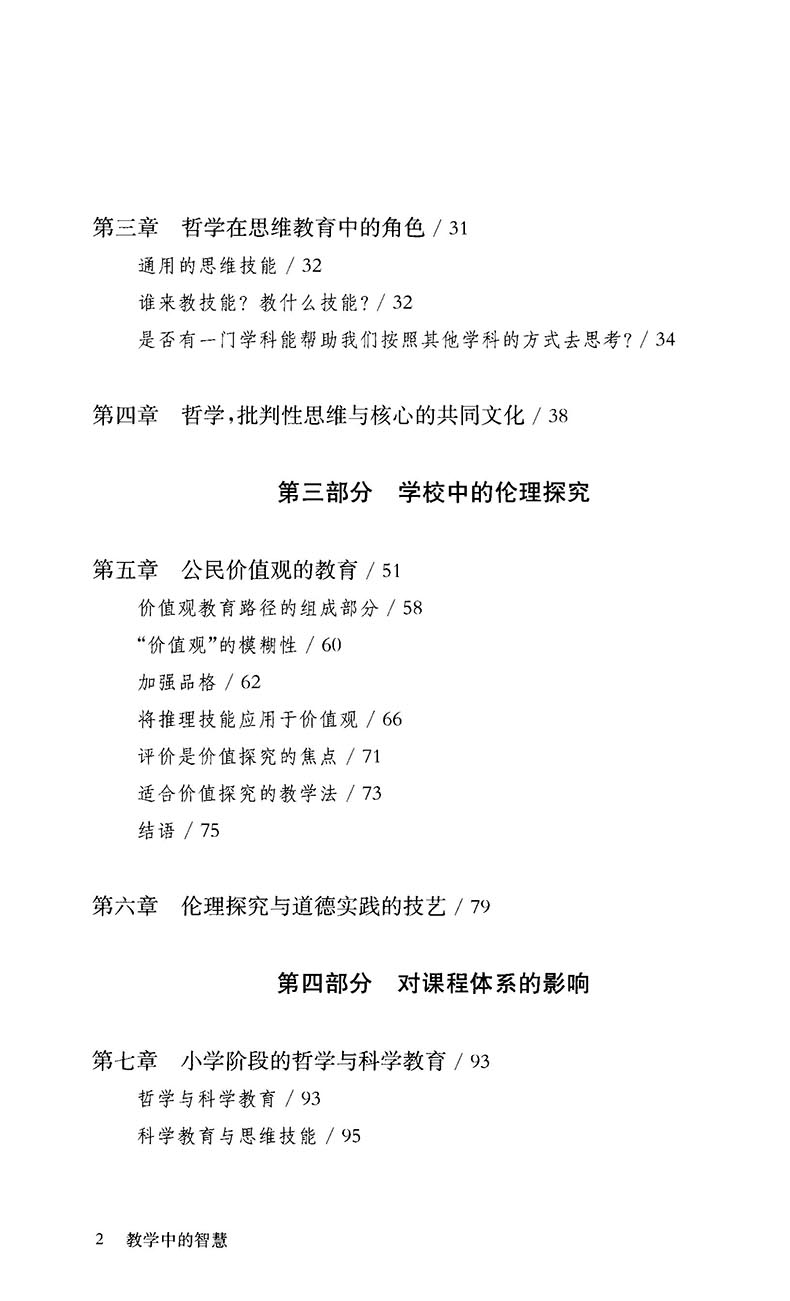 第三章　哲学在思维教育中的角色 / 31

通用的思维技能 / 32

谁来教技能？教什么技能？/ 32

是否有一门学科能帮助我们按照其他学科的方式去思考？/ 34

第四章　哲学，批判性思维与核心的共同文化 / 38

第三部分　学校中的伦理探究

第五章　公民价值观的教育 / 51

价值观教育路径的组成部分 / 58

“价值观”的模糊性 / 60

加强品格 / 62

将推理技能应用于价值观 / 66

评价是价值探究的焦点 / 71

适合价值探究的教学法 / 73

结语 / 75

第六章　伦理探究与道德实践的技艺 / 79

第四部分　对课程体系的影响

第七章　小学阶段的哲学与科学教育 / 93

哲学与科学教育 / 93

科学教育与思维技能 / 95

2　教学中的智慧